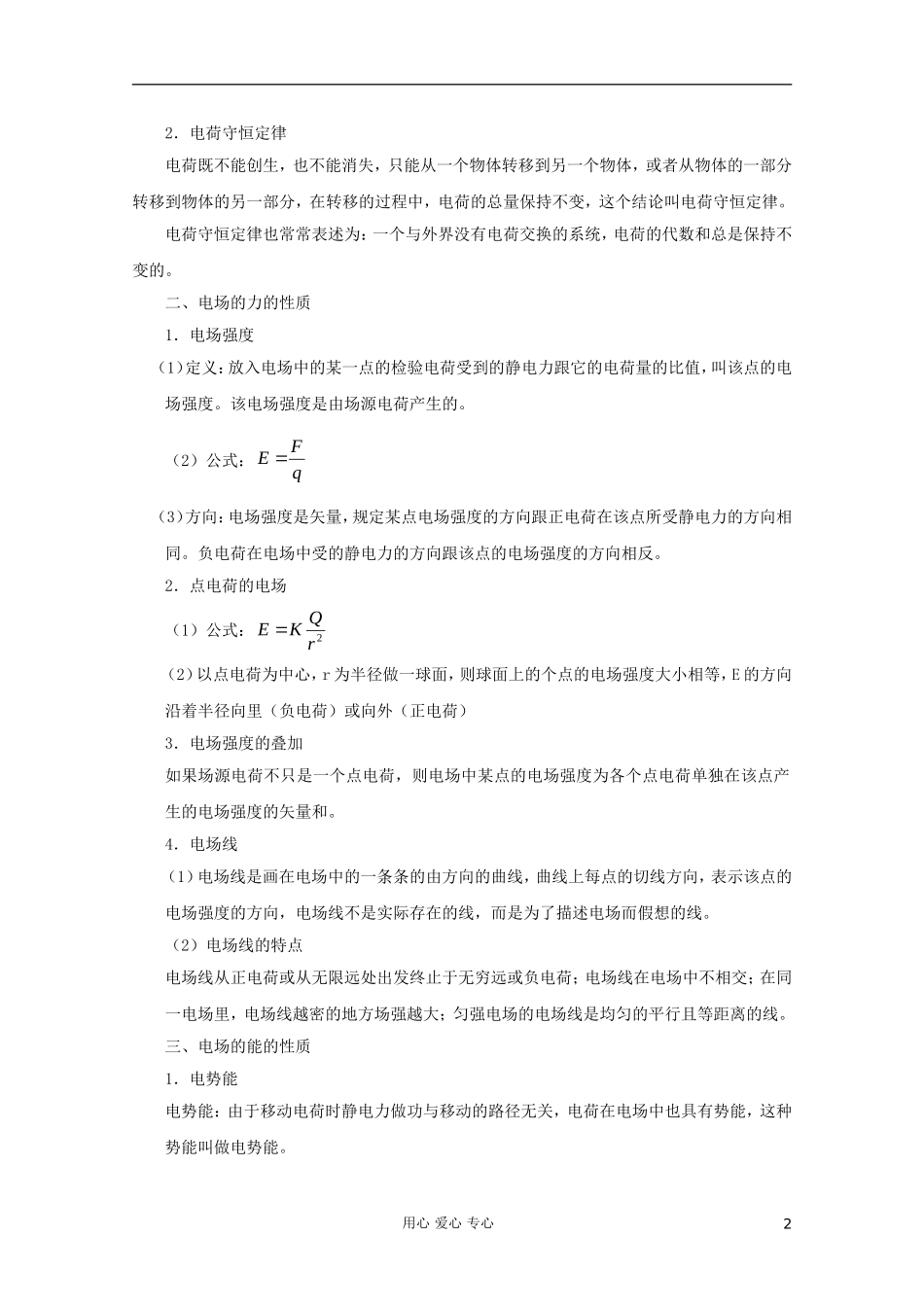 2．电荷守恒定律

电荷既不能创生，也不能消失，只能从一个物体转移到另一个物体，或者从物体的一部分转移到物体的另一部分，在转移的过程中，电荷的总量保持不变，这个结论叫电荷守恒定律。

电荷守恒定律也常常表述为：一个与外界没有电荷交换的系统，电荷的代数和总是保持不变的。

二、电场的力的性质

1．电场强度

(1)定义：放入电场中的某一点的检验电荷受到的静电力跟它的电荷量的比值，叫该点的电场强度。该电场强度是由场源电荷产生的。

（2）公式：$E=\frac{F}{q}$

(3)方向：电场强度是矢量，规定某点电场强度的方向跟正电荷在该点所受静电力的方向相同。负电荷在电场中受的静电力的方向跟该点的电场强度的方向相反。

2．点电荷的电场

（1）公式：$E=K\frac{Q}{r^2}$

（2）以点电荷为中心，r为半径做一球面，则球面上的个点的电场强度大小相等，E的方向沿着半径向里（负电荷）或向外（正电荷）

3．电场强度的叠加

如果场源电荷不只是一个点电荷，则电场中某点的电场强度为各个点电荷单独在该点产生的电场强度的矢量和。

4．电场线

（1）电场线是画在电场中的一条条的由方向的曲线，曲线上每点的切线方向，表示该点的电场强度的方向，电场线不是实际存在的线，而是为了描述电场而假想的线。

（2）电场线的特点

电场线从正电荷或从无限远处出发终止于无穷远或负电荷；电场线在电场中不相交；在同一电场里，电场线越密的地方场强越大；匀强电场的电场线是均匀的平行且等距离的线。

三、电场的能的性质

1．电势能

电势能：由于移动电荷时静电力做功与移动的路径无关，电荷在电场中也具有势能，这种势能叫做电势能。

用心 爱心 专心

2